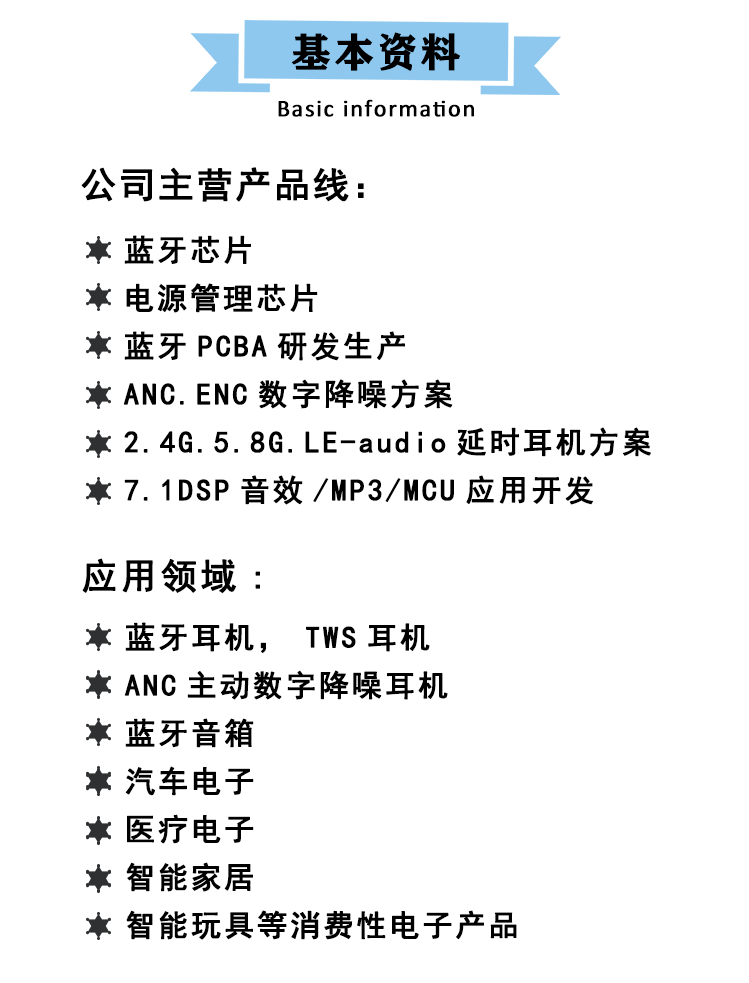 基本资料

Basic information

公司主营产品线：

✱ 蓝牙芯片
✱ 电源管理芯片
✱ 蓝牙 PCBA 研发生产
✱ ANC.ENC 数字降噪方案
✱ 2.4G.5.8G.LE-audio 延时耳机方案
✱ 7.1DSP 音效 /MP3/MCU 应用开发

应用领域：

✱ 蓝牙耳机， TWS 耳机
✱ ANC 主动数字降噪耳机
✱ 蓝牙音箱
✱ 汽车电子
✱ 医疗电子
✱ 智能家居
✱ 智能玩具等消费性电子产品